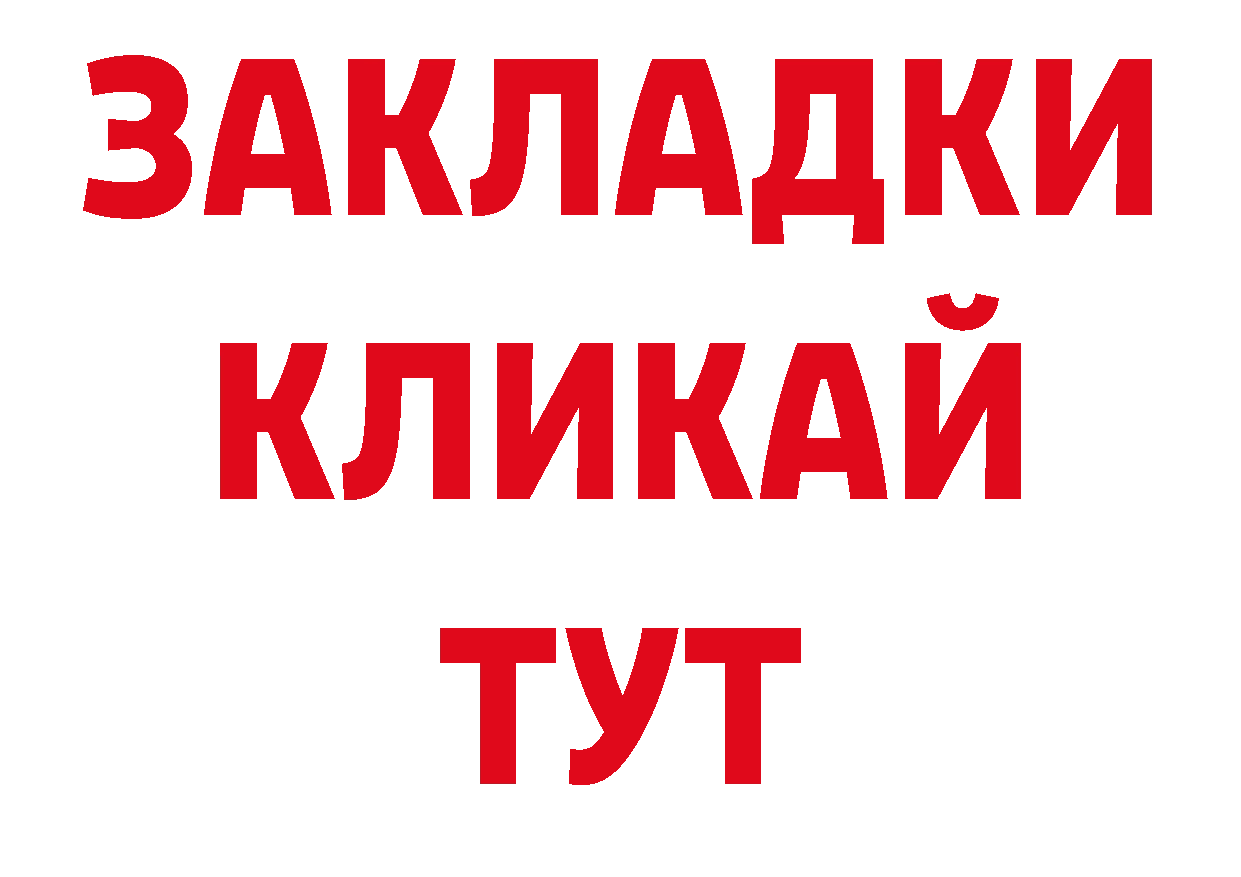 ЗАКЛАДКИ
КЛИКАЙ
ТУТ